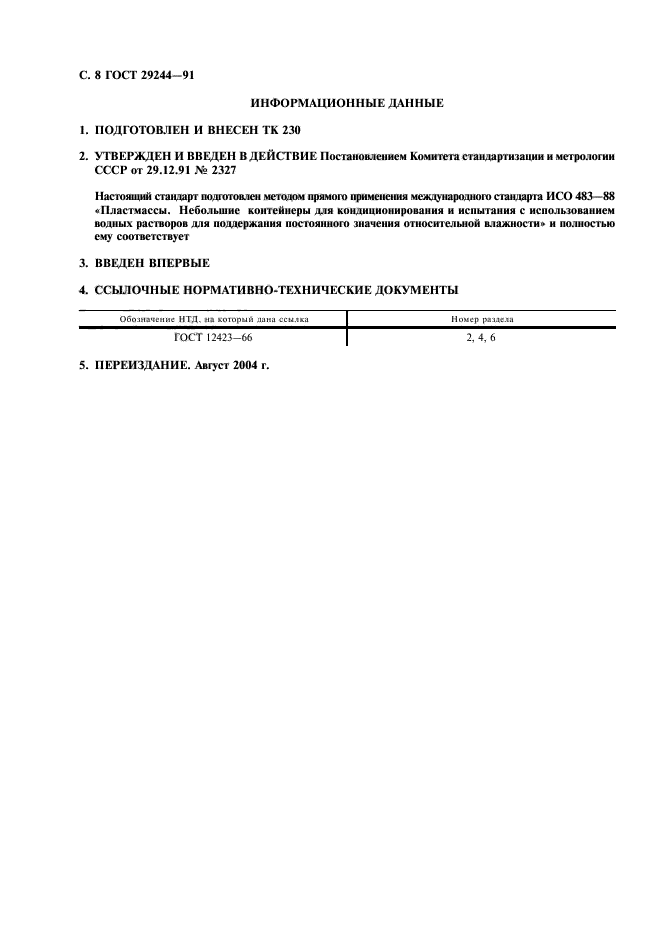 С. 8 ГОСТ 29244—91

ИНФОРМАЦИОННЫЕ ДАННЫЕ

1. ПОДГОТОВЛЕН И ВНЕСЕН ТК 230

2. УТВЕРЖДЕН И ВВЕДЕН В ДЕЙСТВИЕ Постановлением Комитета стандартизации и метрологии СССР от 29.12.91 № 2327

Настоящий стандарт подготовлен методом прямого применения международного стандарта ИСО 483—88 «Пластмассы. Небольшие контейнеры для кондиционирования и испытания с использованием водных растворов для поддержания постоянного значения относительной влажности» и полностью ему соответствует

3. ВВЕДЕН ВПЕРВЫЕ

4. ССЫЛОЧНЫЕ НОРМАТИВНО-ТЕХНИЧЕСКИЕ ДОКУМЕНТЫ

| Обозначение НТД, на который дана ссылка | Номер раздела |
|---|---|
| ГОСТ 12423—66 | 2, 4, 6 |

5. ПЕРЕИЗДАНИЕ. Август 2004 г.